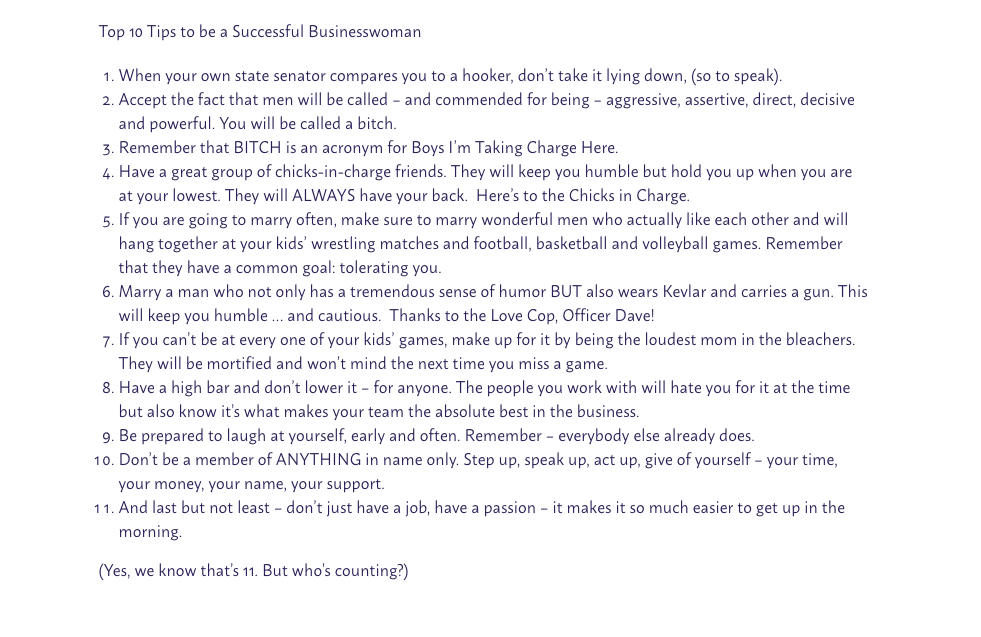 Top 10 Tips to be a Successful Businesswoman

1. When your own state senator compares you to a hooker, don't take it lying down, (so to speak).
2. Accept the fact that men will be called – and commended for being – aggressive, assertive, direct, decisive and powerful. You will be called a bitch.
3. Remember that BITCH is an acronym for Boys I'm Taking Charge Here.
4. Have a great group of chicks-in-charge friends. They will keep you humble but hold you up when you are at your lowest. They will ALWAYS have your back. Here's to the Chicks in Charge.
5. If you are going to marry often, make sure to marry wonderful men who actually like each other and will hang together at your kids' wrestling matches and football, basketball and volleyball games. Remember that they have a common goal: tolerating you.
6. Marry a man who not only has a tremendous sense of humor BUT also wears Kevlar and carries a gun. This will keep you humble ... and cautious. Thanks to the Love Cop, Officer Dave!
7. If you can't be at every one of your kids' games, make up for it by being the loudest mom in the bleachers. They will be mortified and won't mind the next time you miss a game.
8. Have a high bar and don't lower it – for anyone. The people you work with will hate you for it at the time but also know it's what makes your team the absolute best in the business.
9. Be prepared to laugh at yourself, early and often. Remember – everybody else already does.
10. Don't be a member of ANYTHING in name only. Step up, speak up, act up, give of yourself – your time, your money, your name, your support.
11. And last but not least – don't just have a job, have a passion – it makes it so much easier to get up in the morning.

(Yes, we know that's 11. But who's counting?)